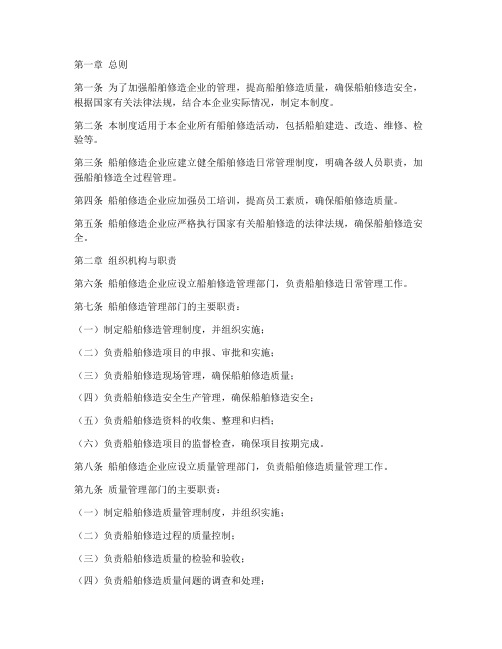 第一章 总则

第一条 为了加强船舶修造企业的管理，提高船舶修造质量，确保船舶修造安全，根据国家有关法律法规，结合本企业实际情况，制定本制度。

第二条 本制度适用于本企业所有船舶修造活动，包括船舶建造、改造、维修、检验等。

第三条 船舶修造企业应建立健全船舶修造日常管理制度，明确各级人员职责，加强船舶修造全过程管理。

第四条 船舶修造企业应加强员工培训，提高员工素质，确保船舶修造质量。

第五条 船舶修造企业应严格执行国家有关船舶修造的法律法规，确保船舶修造安全。

第二章 组织机构与职责

第六条 船舶修造企业应设立船舶修造管理部门，负责船舶修造日常管理工作。

第七条 船舶修造管理部门的主要职责：

（一）制定船舶修造管理制度，并组织实施；

（二）负责船舶修造项目的申报、审批和实施；

（三）负责船舶修造现场管理，确保船舶修造质量；

（四）负责船舶修造安全生产管理，确保船舶修造安全；

（五）负责船舶修造资料的收集、整理和归档；

（六）负责船舶修造项目的监督检查，确保项目按期完成。

第八条 船舶修造企业应设立质量管理部门，负责船舶修造质量管理工作。

第九条 质量管理部门的主要职责：

（一）制定船舶修造质量管理制度，并组织实施；

（二）负责船舶修造过程的质量控制；

（三）负责船舶修造质量的检验和验收；

（四）负责船舶修造质量问题的调查和处理；